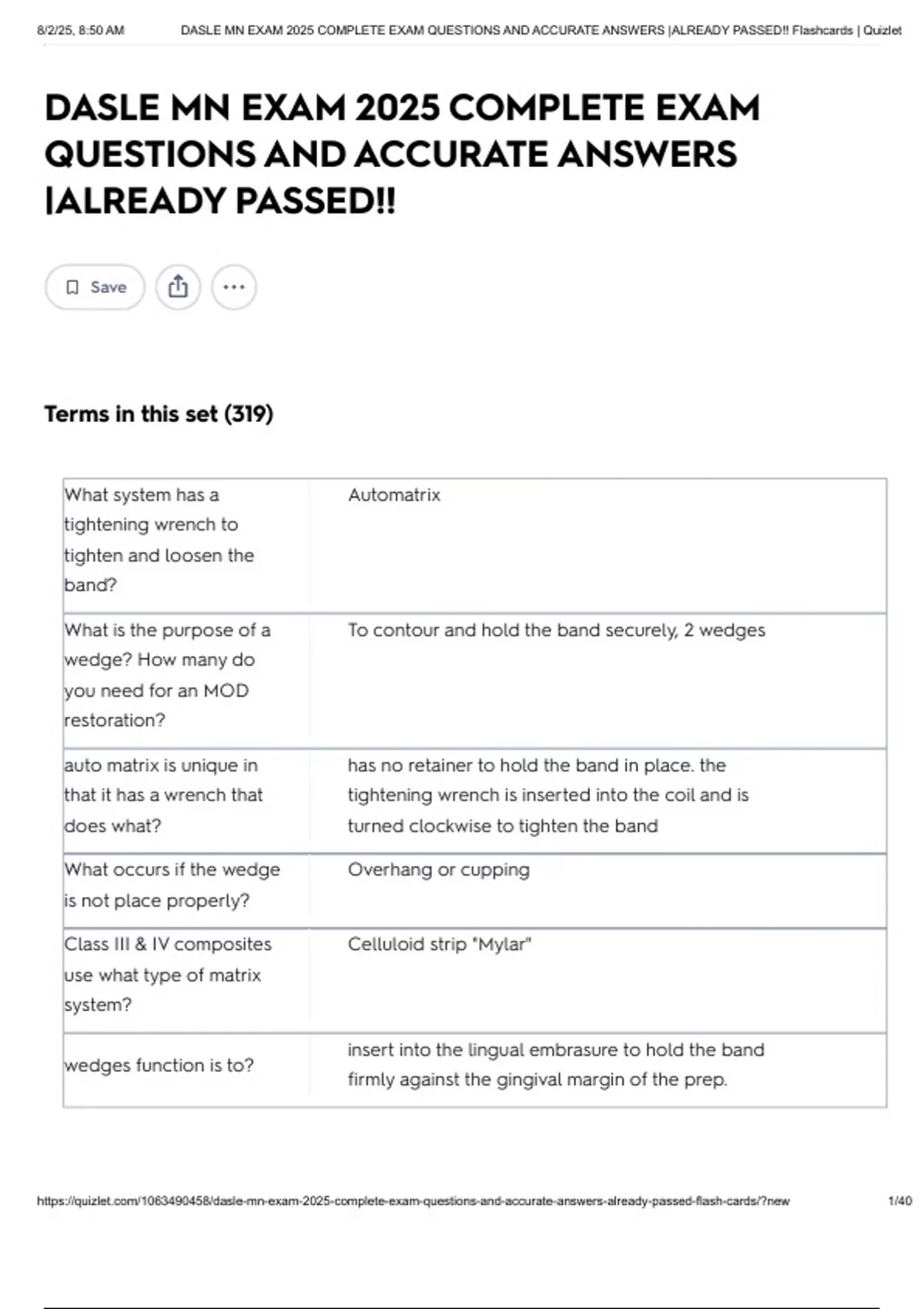 8/2/25, 8:50 AM DASLE MN EXAM 2025 COMPLETE EXAM QUESTIONS AND ACCURATE ANSWERS |ALREADY PASSED!! Flashcards | Quizlet

DASLE MN EXAM 2025 COMPLETE EXAM QUESTIONS AND ACCURATE ANSWERS |ALREADY PASSED!!

Save

Terms in this set (319)

| | |
|---|---|
| What system has a tightening wrench to tighten and loosen the band? | Automatrix |
| What is the purpose of a wedge? How many do you need for an MOD restoration? | To contour and hold the band securely, 2 wedges |
| auto matrix is unique in that it has a wrench that does what? | has no retainer to hold the band in place. the tightening wrench is inserted into the coil and is turned clockwise to tighten the band |
| What occurs if the wedge is not place properly? | Overhang or cupping |
| Class III & IV composites use what type of matrix system? | Celluloid strip "Mylar" |
| wedges function is to? | insert into the lingual embrasure to hold the band firmly against the gingival margin of the prep. |

https://quizlet.com/1063490458/dasle-mn-exam-2025-complete-exam-questions-and-accurate-answers-already-passed-flash-cards/?new 1/40